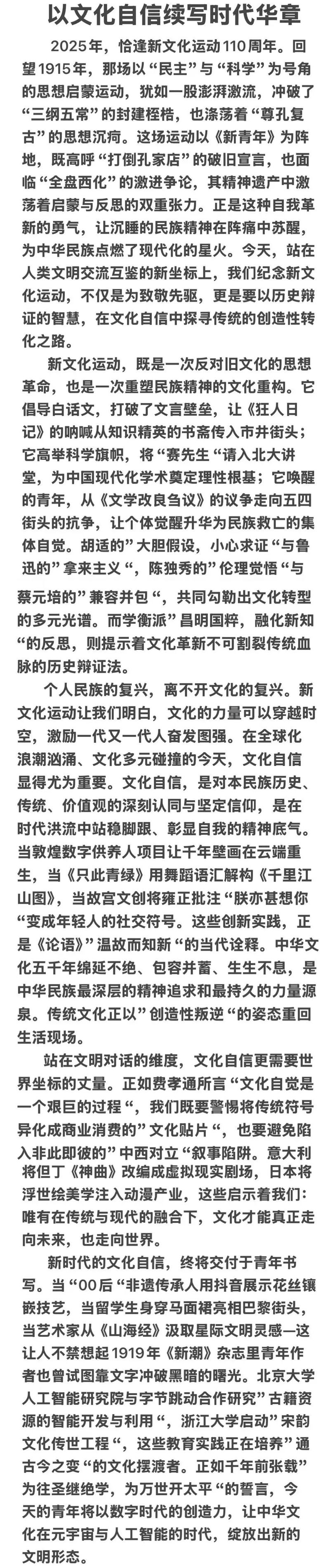 以文化自信续写时代华章

2025年，恰逢新文化运动110周年。回望1915年，那场以“民主”与“科学”为号角的思想启蒙运动，犹如一股澎湃激流，冲破了“三纲五常”的封建桎梏，也涤荡着“尊孔复古”的思想沉疴。这场运动以《新青年》为阵地，既高呼“打倒孔家店”的破旧宣言，也面临“全盘西化”的激进争论，其精神遗产中激荡着启蒙与反思的双重张力。正是这种自我革新的勇气，让沉睡的民族精神在阵痛中苏醒，为中华民族点燃了现代化的星火。今天，站在人类文明交流互鉴的新坐标上，我们纪念新文化运动，不仅是为致敬先驱，更是要以历史辩证的智慧，在文化自信中探寻传统的创造性转化之路。

新文化运动，既是一次反对旧文化的思想革命，也是一次重塑民族精神的文化重构。它倡导白话文，打破了文言壁垒，让《狂人日记》的呐喊从知识精英的书斋传入市井街头；它高举科学旗帜，将“赛先生“请入北大讲堂，为中国现代化学术奠定理性根基；它唤醒的青年，从《文学改良刍议》的议争走向五四街头的抗争，让个体觉醒升华为民族救亡的集体自觉。胡适的”大胆假设，小心求证“与鲁迅的”拿来主义“，陈独秀的”伦理觉悟“与蔡元培的”兼容并包“，共同勾勒出文化转型的多元光谱。而学衡派”昌明国粹，融化新知“的反思，则提示着文化革新不可割裂传统血脉的历史辩证法。

个人民族的复兴，离不开文化的复兴。新文化运动让我们明白，文化的力量可以穿越时空，激励一代又一代人奋发图强。在全球化浪潮汹涌、文化多元碰撞的今天，文化自信显得尤为重要。文化自信，是对本民族历史、传统、价值观的深刻认同与坚定信仰，是在时代洪流中站稳脚跟、彰显自我的精神底气。当敦煌数字供养人项目让千年壁画在云端重生，当《只此青绿》用舞蹈语汇解构《千里江山图》，当故宫文创将雍正批注“朕亦甚想你“变成年轻人的社交符号。这些创新实践，正是《论语》”温故而知新“的当代诠释。中华文化五千年绵延不绝、包容并蓄、生生不息，是中华民族最深层的精神追求和最持久的力量源泉。传统文化正以”创造性叛逆“的姿态重回生活现场。

站在文明对话的维度，文化自信更需要世界坐标的丈量。正如费孝通所言“文化自觉是一个艰巨的过程“，我们既要警惕将传统符号异化成商业消费的”文化贴片“，也要避免陷入非此即彼的”中西对立“叙事陷阱。意大利将但丁《神曲》改编成虚拟现实剧场，日本将浮世绘美学注入动漫产业，这些启示着我们：唯有在传统与现代的融合下，文化才能真正走向未来，也走向世界。

新时代的文化自信，终将交付于青年书写。当“00后“非遗传承人用抖音展示花丝镶嵌技艺，当留学生身穿马面裙亮相巴黎街头，当艺术家从《山海经》汲取星际文明灵感—这让人不禁想起1919年《新潮》杂志里青年作者也曾试图靠文字冲破黑暗的曙光。北京大学人工智能研究院与字节跳动合作研究”古籍资源的智能开发与利用“，浙江大学启动”宋韵文化传世工程“，这些教育实践正在培养”通古今之变“的文化摆渡者。正如千年前张载”为往圣继绝学，为万世开太平“的誓言，今天的青年将以数字时代的创造力，让中华文化在元宇宙与人工智能的时代，绽放出新的文明形态。